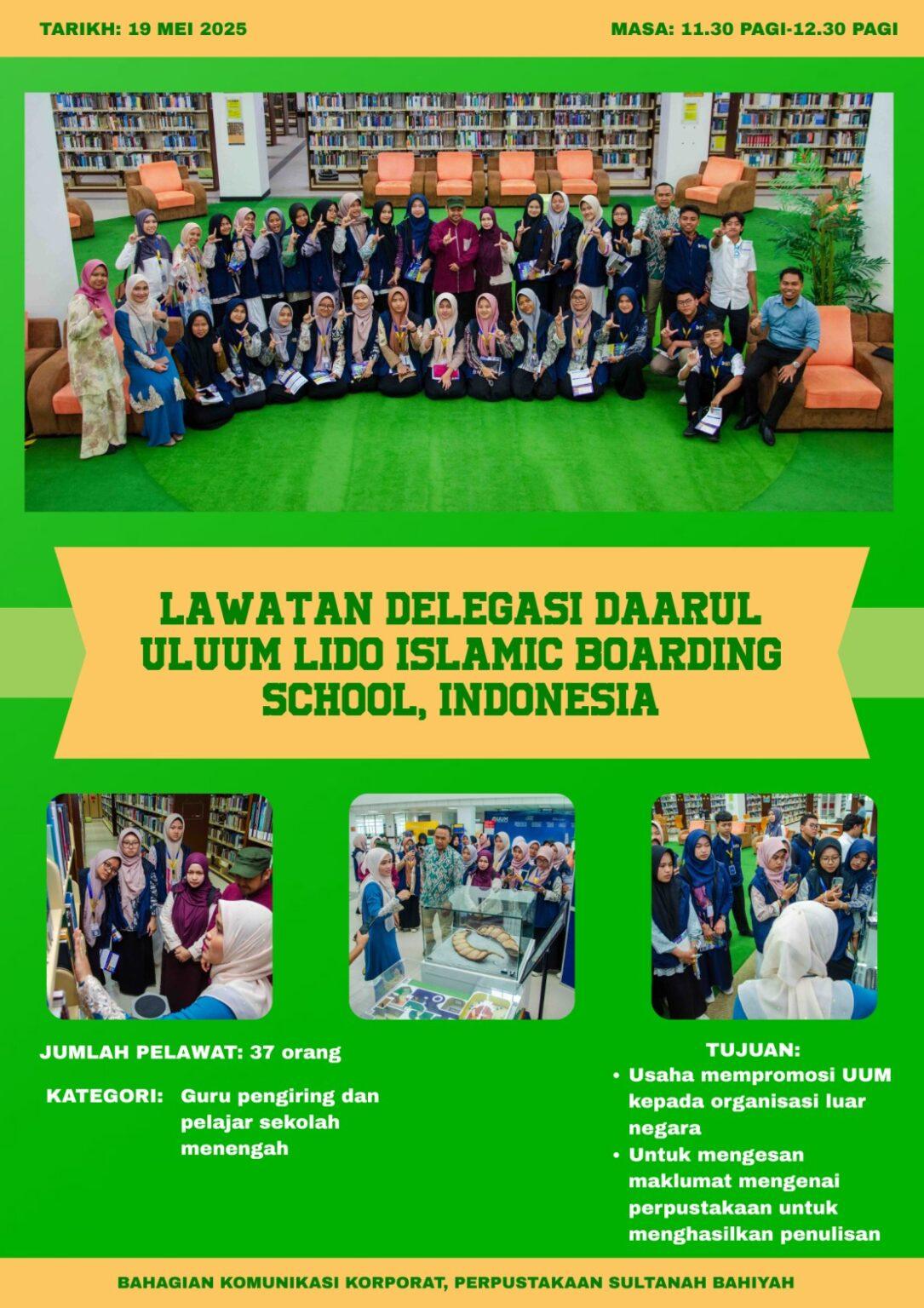 TARIKH: 19 MEI 2025

MASA: 11.30 PAGI-12.30 PAGI

LAWATAN DELEGASI DAARUL ULUUM LIDO ISLAMIC BOARDING SCHOOL, INDONESIA

JUMLAH PELAWAT: 37 orang

KATEGORI: Guru pengiring dan pelajar sekolah menengah

TUJUAN:

• Usaha mempromosi UUM kepada organisasi luar negara
• Untuk mengesan maklumat mengenai perpustakaan untuk menghasilkan penulisan

BAHAGIAN KOMUNIKASI KORPORAT, PERPUSTAKAAN SULTANAH BAHIYAH